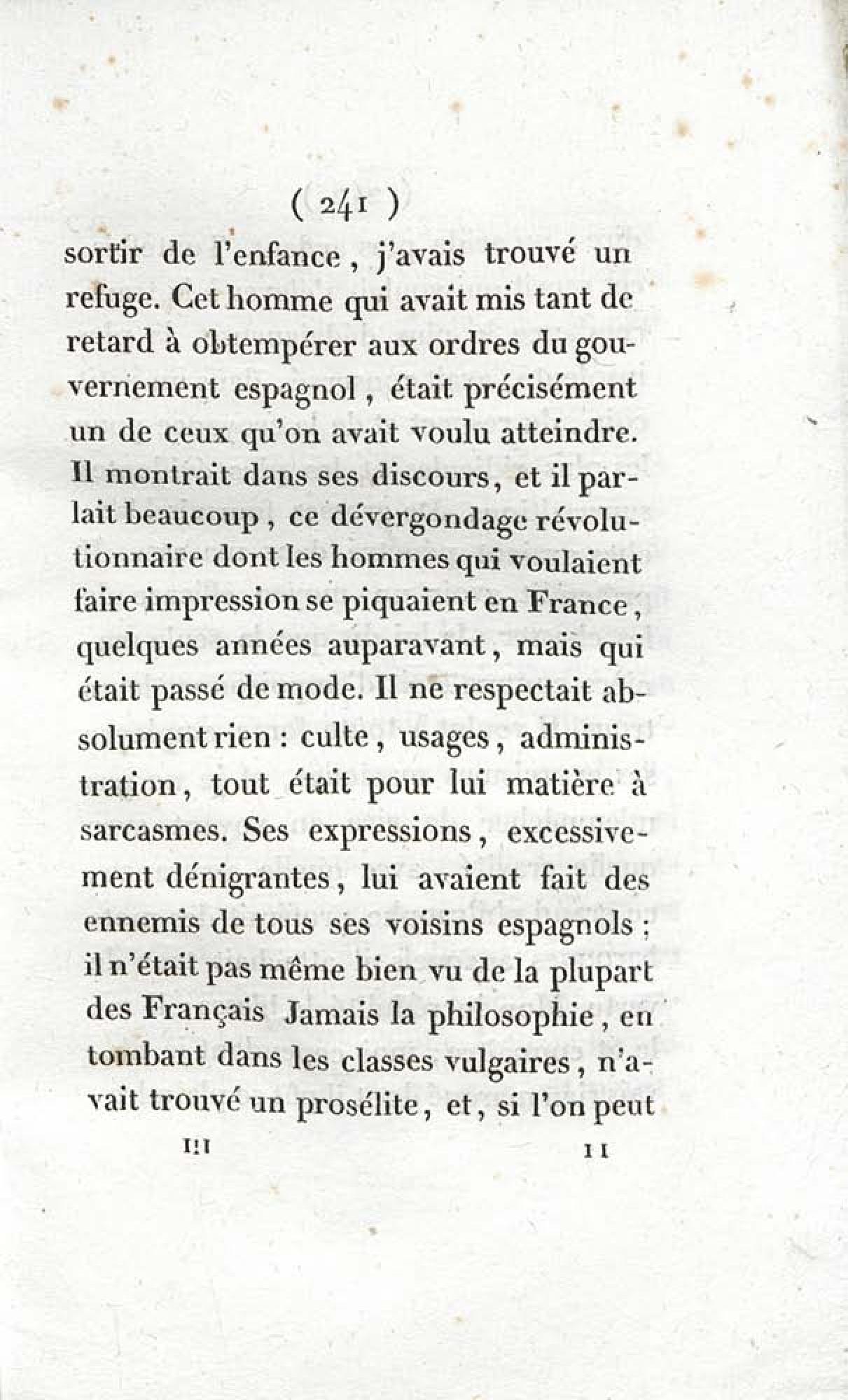 ( 241 )

sortir de l'enfance, j'avais trouvé un refuge. Cet homme qui avait mis tant de retard à obtempérer aux ordres du gouvernement espagnol, était précisément un de ceux qu'on avait voulu atteindre. Il montrait dans ses discours, et il parlait beaucoup, ce dévergondage révolutionnaire dont les hommes qui voulaient faire impression se piquaient en France, quelques années auparavant, mais qui était passé de mode. Il ne respectait absolument rien : culte, usages, administration, tout était pour lui matière à sarcasmes. Ses expressions, excessivement dénigrantes, lui avaient fait des ennemis de tous ses voisins espagnols ; il n'était pas même bien vu de la plupart des Français Jamais la philosophie, en tombant dans les classes vulgaires, n'avait trouvé un prosélite, et, si l'on peut

III 11